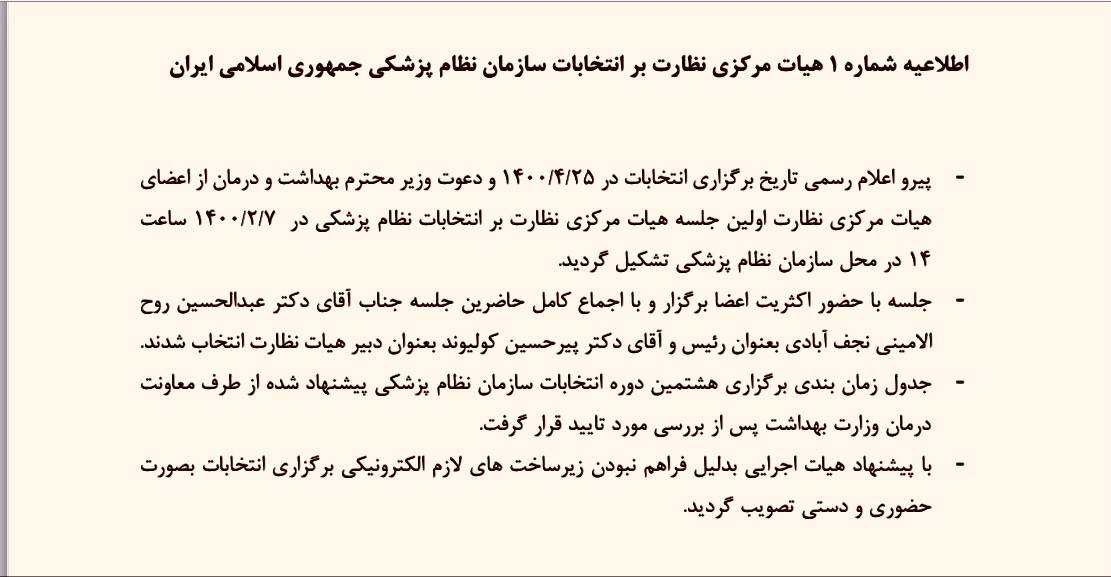 اطلاعیه شماره ۱ هیات مرکزی نظارت بر انتخابات سازمان نظام پزشکی جمهوری اسلامی ایران

- پیرو اعلام رسمی تاریخ برگزاری انتخابات در ۱۴۰۰/۴/۲۵ و دعوت وزیر محترم بهداشت و درمان از اعضای هیات مرکزی نظارت اولین جلسه هیات مرکزی نظارت بر انتخابات نظام پزشکی در ۱۴۰۰/۲/۷ ساعت ۱۴ در محل سازمان نظام پزشکی تشکیل گردید.
- جلسه با حضور اکثریت اعضا برگزار و با اجماع کامل حاضرین جلسه جناب آقای دکتر عبدالحسین روح الامینی نجف آبادی بعنوان رئیس و آقای دکتر پیرحسین کولیوند بعنوان دبیر هیات نظارت انتخاب شدند.
- جدول زمان بندی برگزاری هشتمین دوره انتخابات سازمان نظام پزشکی پیشنهاد شده از طرف معاونت درمان وزارت بهداشت پس از بررسی مورد تایید قرار گرفت.
- با پیشنهاد هیات اجرایی بدلیل فراهم نبودن زیرساخت های لازم الکترونیکی برگزاری انتخابات بصورت حضوری و دستی تصویب گردید.